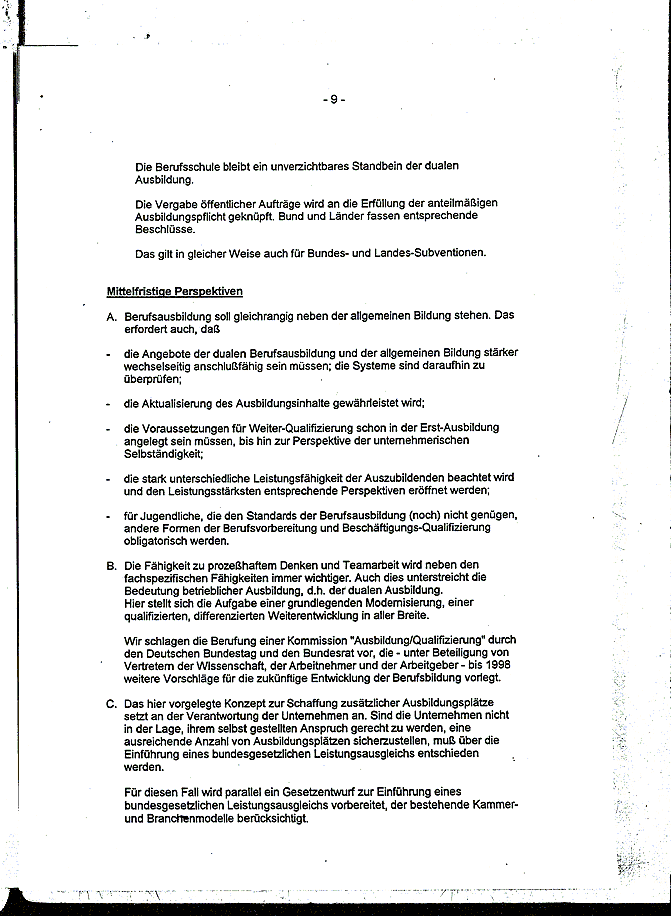 - 9 -

Die Berufsschule bleibt ein unverzichtbares Standbein der dualen Ausbildung.

Die Vergabe öffentlicher Aufträge wird an die Erfüllung der anteilmäßigen Ausbildungspflicht geknüpft. Bund und Länder fassen entsprechende Beschlüsse.

Das gilt in gleicher Weise auch für Bundes- und Landes-Subventionen.

Mittelfristige Perspektiven

A. Berufsausbildung soll gleichrangig neben der allgemeinen Bildung stehen. Das erfordert auch, daß

- die Angebote der dualen Berufsausbildung und der allgemeinen Bildung stärker wechselseitig anschlußfähig sein müssen; die Systeme sind daraufhin zu überprüfen;

- die Aktualisierung des Ausbildungsinhalte gewährleistet wird;

- die Voraussetzungen für Weiter-Qualifizierung schon in der Erst-Ausbildung angelegt sein müssen, bis hin zur Perspektive der unternehmerischen Selbständigkeit;

- die stark unterschiedliche Leistungsfähigkeit der Auszubildenden beachtet wird und den Leistungsstärksten entsprechende Perspektiven eröffnet werden;

- für Jugendliche, die den Standards der Berufsausbildung (noch) nicht genügen, andere Formen der Berufsvorbereitung und Beschäftigungs-Qualifizierung obligatorisch werden.

B. Die Fähigkeit zu prozeßhaftem Denken und Teamarbeit wird neben den fachspezifischen Fähigkeiten immer wichtiger. Auch dies unterstreicht die Bedeutung betrieblicher Ausbildung, d.h. der dualen Ausbildung. Hier stellt sich die Aufgabe einer grundlegenden Modernisierung, einer qualifizierten, differenzierten Weiterentwicklung in aller Breite.

Wir schlagen die Berufung einer Kommission "Ausbildung/Qualifizierung" durch den Deutschen Bundestag und den Bundesrat vor, die - unter Beteiligung von Vertretern der Wissenschaft, der Arbeitnehmer und der Arbeitgeber - bis 1998 weitere Vorschläge für die zukünftige Entwicklung der Berufsbildung vorlegt.

C. Das hier vorgelegte Konzept zur Schaffung zusätzlicher Ausbildungsplätze setzt an der Verantwortung der Unternehmen an. Sind die Unternehmen nicht in der Lage, ihrem selbst gestellten Anspruch gerecht zu werden, eine ausreichende Anzahl von Ausbildungsplätzen sicherzustellen, muß über die Einführung eines bundesgesetzlichen Leistungsausgleichs entschieden werden.

Für diesen Fall wird parallel ein Gesetzentwurf zur Einführung eines bundesgesetzlichen Leistungsausgleichs vorbereitet, der bestehende Kammer- und Branchenmodelle berücksichtigt.